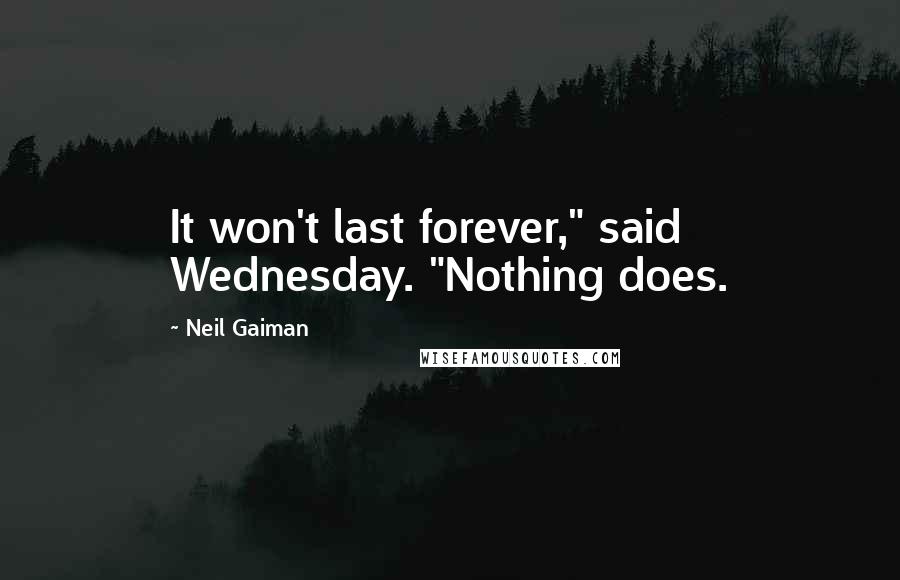 It won't last forever," said Wednesday. "Nothing does.

~ Neil Gaiman

WISEFAMOUSQUOTES.COM